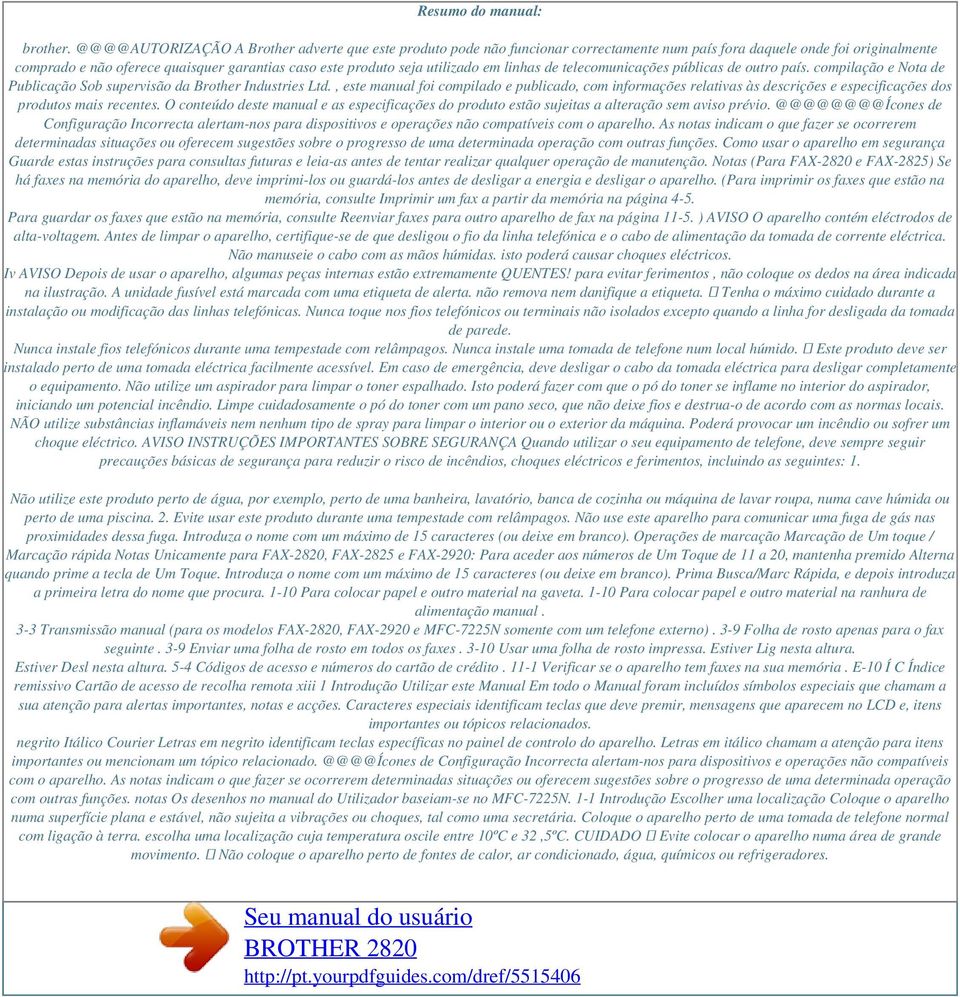 Resumo do manual:

brother. @@@@AUTORIZAÇÃO A Brother adverte que este produto pode não funcionar correctamente num país fora daquele onde foi originalmente comprado e não oferece quaisquer garantias caso este produto seja utilizado em linhas de telecomunicações públicas de outro país. compilação e Nota de Publicação Sob supervisão da Brother Industries Ltd. , este manual foi compilado e publicado, com informações relativas às descrições e especificações dos produtos mais recentes. O conteúdo deste manual e as especificações do produto estão sujeitas a alteração sem aviso prévio. @@@@@@@@Ícones de Configuração Incorrecta alertam-nos para dispositivos e operações não compatíveis com o aparelho. As notas indicam o que fazer se ocorrerem determinadas situações ou oferecem sugestões sobre o progresso de uma determinada operação com outras funções. Como usar o aparelho em segurança Guarde estas instruções para consultas futuras e leia-as antes de tentar realizar qualquer operação de manutenção. Notas (Para FAX-2820 e FAX-2825) Se há faxes na memória do aparelho, deve imprimi-los ou guardá-los antes de desligar a energia e desligar o aparelho. (Para imprimir os faxes que estão na memória, consulte Imprimir um fax a partir da memória na página 4-5.
Para guardar os faxes que estão na memória, consulte Reenviar faxes para outro aparelho de fax na página 11-5. ) AVISO O aparelho contém eléctrodos de alta-voltagem. Antes de limpar o aparelho, certifique-se de que desligou o fio da linha telefónica e o cabo de alimentação da tomada de corrente eléctrica. Não manuseie o cabo com as mãos húmidas. isto poderá causar choques eléctricos.
Iv AVISO Depois de usar o aparelho, algumas peças internas estão extremamente QUENTES! para evitar ferimentos , não coloque os dedos na área indicada na ilustração. A unidade fusível está marcada com uma etiqueta de alerta. não remova nem danifique a etiqueta.  Tenha o máximo cuidado durante a instalação ou modificação das linhas telefónicas. Nunca toque nos fios telefónicos ou terminais não isolados excepto quando a linha for desligada da tomada de parede.
Nunca instale fios telefónicos durante uma tempestade com relâmpagos. Nunca instale uma tomada de telefone num local húmido.  Este produto deve ser instalado perto de uma tomada eléctrica facilmente acessível. Em caso de emergência, deve desligar o cabo da tomada eléctrica para desligar completamente o equipamento. Não utilize um aspirador para limpar o toner espalhado. Isto poderá fazer com que o pó do toner se inflame no interior do aspirador, iniciando um potencial incêndio. Limpe cuidadosamente o pó do toner com um pano seco, que não deixe fios e destrua-o de acordo com as normas locais. NÃO utilize substâncias inflamáveis nem nenhum tipo de spray para limpar o interior ou o exterior da máquina. Poderá provocar um incêndio ou sofrer um choque eléctrico. AVISO INSTRUÇÕES IMPORTANTES SOBRE SEGURANÇA Quando utilizar o seu equipamento de telefone, deve sempre seguir precauções básicas de segurança para reduzir o risco de incêndios, choques eléctricos e ferimentos, incluindo as seguintes: 1.

Não utilize este produto perto de água, por exemplo, perto de uma banheira, lavatório, banca de cozinha ou máquina de lavar roupa, numa cave húmida ou perto de uma piscina. 2. Evite usar este produto durante uma tempestade com relâmpagos. Não use este aparelho para comunicar uma fuga de gás nas proximidades dessa fuga. Introduza o nome com um máximo de 15 caracteres (ou deixe em branco). Operações de marcação Marcação de Um toque / Marcação rápida Notas Unicamente para FAX-2820, FAX-2825 e FAX-2920: Para aceder aos números de Um Toque de 11 a 20, mantenha premido Alterna quando prime a tecla de Um Toque. Introduza o nome com um máximo de 15 caracteres (ou deixe em branco). Prima Busca/Marc Rápida, e depois introduza a primeira letra do nome que procura. 1-10 Para colocar papel e outro material na gaveta. 1-10 Para colocar papel e outro material na ranhura de alimentação manual .
3-3 Transmissão manual (para os modelos FAX-2820, FAX-2920 e MFC-7225N somente com um telefone externo) . 3-9 Folha de rosto apenas para o fax seguinte . 3-9 Enviar uma folha de rosto em todos os faxes . 3-10 Usar uma folha de rosto impressa. Estiver Lig nesta altura.
Estiver Desl nesta altura. 5-4 Códigos de acesso e números do cartão de crédito . 11-1 Verificar se o aparelho tem faxes na sua memória . E-10 Í C Índice remissivo Cartão de acesso de recolha remota xiii 1 Introdução Utilizar este Manual Em todo o Manual foram incluídos símbolos especiais que chamam a sua atenção para alertas importantes, notas e acções. Caracteres especiais identificam teclas que deve premir, mensagens que aparecem no LCD e, itens importantes ou tópicos relacionados.
negrito Itálico Courier Letras em negrito identificam teclas específicas no painel de controlo do aparelho. Letras em itálico chamam a atenção para itens importantes ou mencionam um tópico relacionado. @@@@Ícones de Configuração Incorrecta alertam-nos para dispositivos e operações não compatíveis com o aparelho. As notas indicam o que fazer se ocorrerem determinadas situações ou oferecem sugestões sobre o progresso de uma determinada operação com outras funções. notas Os desenhos no manual do Utilizador baseiam-se no MFC-7225N. 1-1 Introdução Escolher uma localização Coloque o aparelho numa superfície plana e estável, não sujeita a vibrações ou choques, tal como uma secretária. Coloque o aparelho perto de uma tomada de telefone normal com ligação à terra. escolha uma localização cuja temperatura oscile entre 10ºC e 32 ,5ºC. CUIDADO  Evite colocar o aparelho numa área de grande movimento.  Não coloque o aparelho perto de fontes de calor, ar condicionado, água, químicos ou refrigeradores.

Seu manual do usuário
BROTHER 2820
http://pt.yourpdfguides.com/dref/5515406